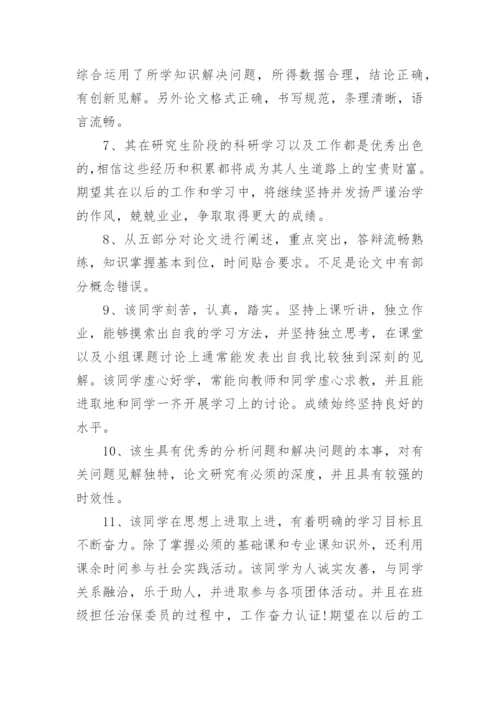 综合运用了所学知识解决问题，所得数据合理，结论正确，有创新见解。另外论文格式正确，书写规范，条理清晰，语言流畅。

7、其在研究生阶段的科研学习以及工作都是优秀出色的,相信这些经历和积累都将成为其人生道路上的宝贵财富。期望其在以后的工作和学习中，将继续坚持并发扬严谨治学的作风，兢兢业业，争取取得更大的成绩。

8、从五部分对论文进行阐述，重点突出，答辩流畅熟练，知识掌握基本到位，时间贴合要求。不足是论文中有部分概念错误。

9、该同学刻苦，认真，踏实。坚持上课听讲，独立作业，能够摸索出自我的学习方法，并坚持独立思考，在课堂以及小组课题讨论上通常能发表出自我比较独到深刻的见解。该同学虚心好学，常能向教师和同学虚心求教，并且能进取地和同学一齐开展学习上的讨论。成绩始终坚持良好的水平。

10、该生具有优秀的分析问题和解决问题的本事，对有关问题见解独特，论文研究有必须的深度，并且具有较强的时效性。

11、该同学在思想上进取上进，有着明确的学习目标且不断奋力。除了掌握必须的基础课和专业课知识外，还利用课余时间参与社会实践活动。该同学为人诚实友善，与同学关系融洽，乐于助人，并进取参与各项团体活动。并且在班级担任治保委员的过程中，工作奋力认证!期望在以后的工